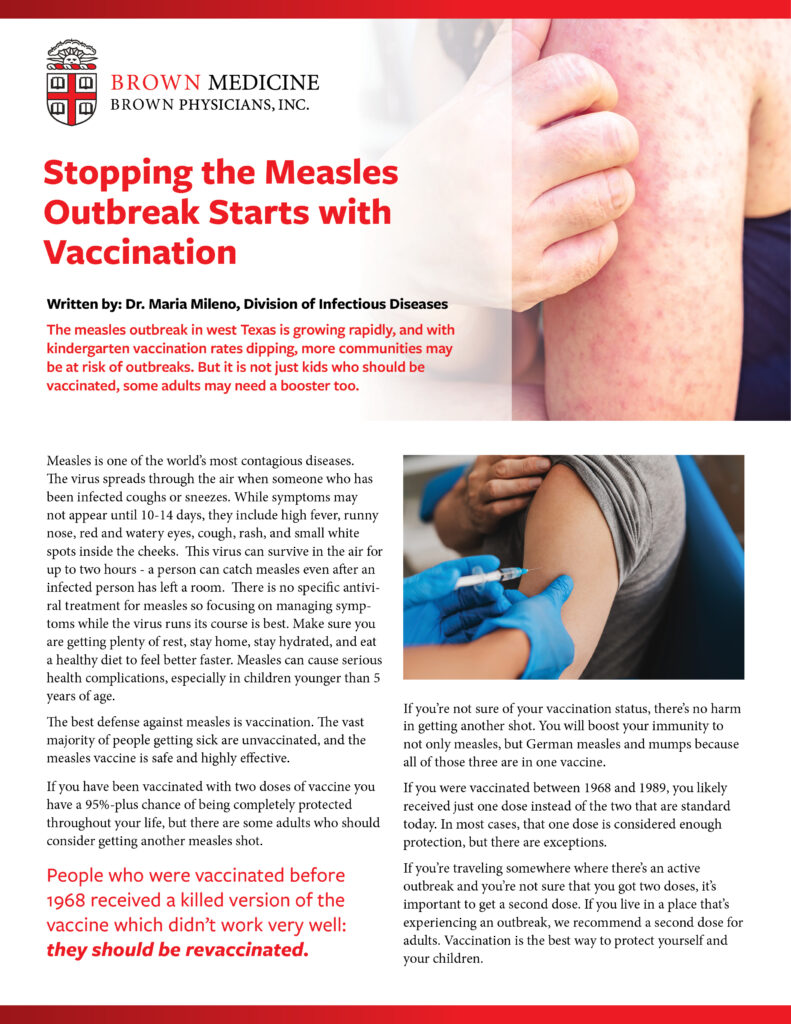 BROWN MEDICINE
BROWN PHYSICIANS, INC.

Stopping the Measles Outbreak Starts with Vaccination

Written by: Dr. Maria Mileno, Division of Infectious Diseases

The measles outbreak in west Texas is growing rapidly, and with kindergarten vaccination rates dipping, more communities may be at risk of outbreaks. But it is not just kids who should be vaccinated, some adults may need a booster too.

Measles is one of the world's most contagious diseases. The virus spreads through the air when someone who has been infected coughs or sneezes. While symptoms may not appear until 10-14 days, they include high fever, runny nose, red and watery eyes, cough, rash, and small white spots inside the cheeks. This virus can survive in the air for up to two hours - a person can catch measles even after an infected person has left a room. There is no specific antiviral treatment for measles so focusing on managing symptoms while the virus runs its course is best. Make sure you are getting plenty of rest, stay home, stay hydrated, and eat a healthy diet to feel better faster. Measles can cause serious health complications, especially in children younger than 5 years of age.

The best defense against measles is vaccination. The vast majority of people getting sick are unvaccinated, and the measles vaccine is safe and highly effective.

If you have been vaccinated with two doses of vaccine you have a 95%-plus chance of being completely protected throughout your life, but there are some adults who should consider getting another measles shot.

People who were vaccinated before 1968 received a killed version of the vaccine which didn't work very well: they should be revaccinated.

If you're not sure of your vaccination status, there's no harm in getting another shot. You will boost your immunity to not only measles, but German measles and mumps because all of those three are in one vaccine.

If you were vaccinated between 1968 and 1989, you likely received just one dose instead of the two that are standard today. In most cases, that one dose is considered enough protection, but there are exceptions.

If you're traveling somewhere where there's an active outbreak and you're not sure that you got two doses, it's important to get a second dose. If you live in a place that's experiencing an outbreak, we recommend a second dose for adults. Vaccination is the best way to protect yourself and your children.